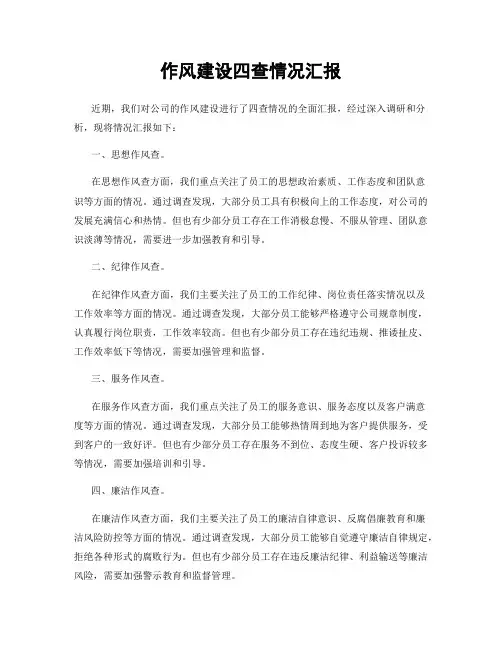 作风建设四查情况汇报

近期，我们对公司的作风建设进行了四查情况的全面汇报，经过深入调研和分析，现将情况汇报如下：

一、思想作风查。

在思想作风查方面，我们重点关注了员工的思想政治素质、工作态度和团队意识等方面的情况。通过调查发现，大部分员工具有积极向上的工作态度，对公司的发展充满信心和热情。但也有少部分员工存在工作消极怠慢、不服从管理、团队意识淡薄等情况，需要进一步加强教育和引导。

二、纪律作风查。

在纪律作风查方面，我们主要关注了员工的工作纪律、岗位责任落实情况以及工作效率等方面的情况。通过调查发现，大部分员工能够严格遵守公司规章制度，认真履行岗位职责，工作效率较高。但也有少部分员工存在违纪违规、推诿扯皮、工作效率低下等情况，需要加强管理和监督。

三、服务作风查。

在服务作风查方面，我们重点关注了员工的服务意识、服务态度以及客户满意度等方面的情况。通过调查发现，大部分员工能够热情周到地为客户提供服务，受到客户的一致好评。但也有少部分员工存在服务不到位、态度生硬、客户投诉较多等情况，需要加强培训和引导。

四、廉洁作风查。

在廉洁作风查方面，我们主要关注了员工的廉洁自律意识、反腐倡廉教育和廉洁风险防控等方面的情况。通过调查发现，大部分员工能够自觉遵守廉洁自律规定，拒绝各种形式的腐败行为。但也有少部分员工存在违反廉洁纪律、利益输送等廉洁风险，需要加强警示教育和监督管理。